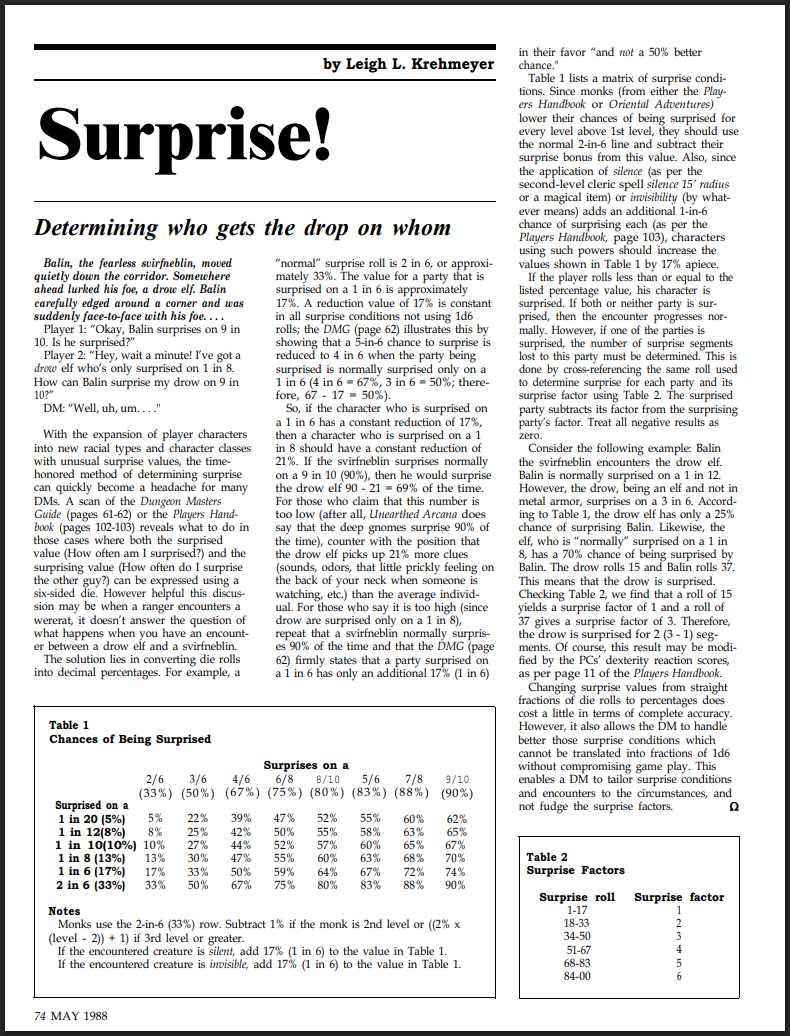 by Leigh L. Krehmeyer

Surprise!

Determining who gets the drop on whom

Balin, the fearless svirfneblin, moved quietly down the corridor. Somewhere ahead lurked his foe, a drow elf. Balin carefully edged around a corner and was suddenly face-to-face with his foe. . . .

Player 1: "Okay, Balin surprises on 9 in 10. Is he surprised?"

Player 2: "Hey, wait a minute! I've got a drow elf who's only surprised on 1 in 8. How can Balin surprise my drow on 9 in 10?"

DM: "Well, uh, um. . . ."

With the expansion of player characters into new racial types and character classes with unusual surprise values, the time-honored method of determining surprise can quickly become a headache for many DMs. A scan of the Dungeon Masters Guide (pages 61-62) or the Players Handbook (pages 102-103) reveals what to do in those cases where both the surprised value (How often am I surprised?) and the surprising value (How often do I surprise the other guy?) can be expressed using a six-sided die. However helpful this discussion may be when a ranger encounters a wererat, it doesn't answer the question of what happens when you have an encounter between a drow elf and a svirfneblin.

The solution lies in converting die rolls into decimal percentages. For example, a "normal" surprise roll is 2 in 6, or approximately 33%. The value for a party that is surprised on a 1 in 6 is approximately 17%. A reduction value of 17% is constant in all surprise conditions not using 1d6 rolls; the DMG (page 62) illustrates this by showing that a 5-in-6 chance to surprise is reduced to 4 in 6 when the party being surprised is normally surprised only on a 1 in 6 (4 in 6 = 67%, 3 in 6 = 50%; therefore, 67 - 17 = 50%).

So, if the character who is surprised on a 1 in 6 has a constant reduction of 17%, then a character who is surprised on a 1 in 8 should have a constant reduction of 21%. If the svirfneblin surprises normally on a 9 in 10 (90%), then he would surprise the drow elf 90 - 21 = 69% of the time. For those who claim that this number is too low (after all, Unearthed Arcana does say that the deep gnomes surprise 90% of the time), counter with the position that the drow elf picks up 21% more clues (sounds, odors, that little prickly feeling on the back of your neck when someone is watching, etc.) than the average individual. For those who say it is too high (since drow are surprised only on a 1 in 8), repeat that a svirfneblin normally surprises 90% of the time and that the DMG (page 62) firmly states that a party surprised on a 1 in 6 has only an additional 17% (1 in 6) in their favor "and not a 50% better chance."

Table 1 lists a matrix of surprise conditions. Since monks (from either the Players Handbook or Oriental Adventures) lower their chances of being surprised for every level above 1st level, they should use the normal 2-in-6 line and subtract their surprise bonus from this value. Also, since the application of silence (as per the second-level cleric spell silence 15' radius or a magical item) or invisibility (by whatever means) adds an additional 1-in-6 chance of surprising each (as per the Players Handbook, page 103), characters using such powers should increase the values shown in Table 1 by 17% apiece.

If the player rolls less than or equal to the listed percentage value, his character is surprised. If both or neither party is surprised, then the encounter progresses normally. However, if one of the parties is surprised, the number of surprise segments lost to this party must be determined. This is done by cross-referencing the same roll used to determine surprise for each party and its surprise factor using Table 2. The surprised party subtracts its factor from the surprising party's factor. Treat all negative results as zero.

Consider the following example: Balin the svirfneblin encounters the drow elf. Balin is normally surprised on a 1 in 12. However, the drow, being an elf and not in metal armor, surprises on a 3 in 6. According to Table 1, the drow elf has only a 25% chance of surprising Balin. Likewise, the elf, who is "normally" surprised on a 1 in 8, has a 70% chance of being surprised by Balin. The drow rolls 15 and Balin rolls 37. This means that the drow is surprised. Checking Table 2, we find that a roll of 15 yields a surprise factor of 1 and a roll of 37 gives a surprise factor of 3. Therefore, the drow is surprised for 2 (3 - 1) segments. Of course, this result may be modified by the PCs' dexterity reaction scores, as per page 11 of the Players Handbook.

Changing surprise values from straight fractions of die rolls to percentages does cost a little in terms of complete accuracy. However, it also allows the DM to handle better those surprise conditions which cannot be translated into fractions of 1d6 without compromising game play. This enables a DM to tailor surprise conditions and encounters to the circumstances, and not fudge the surprise factors. Ω

Table 1
Chances of Being Surprised

Surprises on a

| Surprised on a | 2/6 (33%) | 3/6 (50%) | 4/6 (67%) | 6/8 (75%) | 8/10 (80%) | 5/6 (83%) | 7/8 (88%) | 9/10 (90%) |
|---|---|---|---|---|---|---|---|---|
| 1 in 20 (5%) | 5% | 22% | 39% | 47% | 52% | 55% | 60% | 62% |
| 1 in 12(8%) | 8% | 25% | 42% | 50% | 55% | 58% | 63% | 65% |
| 1 in 10(10%) | 10% | 27% | 44% | 52% | 57% | 60% | 65% | 67% |
| 1 in 8 (13%) | 13% | 30% | 47% | 55% | 60% | 63% | 68% | 70% |
| 1 in 6 (17%) | 17% | 33% | 50% | 59% | 64% | 67% | 72% | 74% |
| 2 in 6 (33%) | 33% | 50% | 67% | 75% | 80% | 83% | 88% | 90% |

Notes
Monks use the 2-in-6 (33%) row. Subtract 1% if the monk is 2nd level or ((2% x (level - 2)) + 1) if 3rd level or greater.
If the encountered creature is silent, add 17% (1 in 6) to the value in Table 1.
If the encountered creature is invisible, add 17% (1 in 6) to the value in Table 1.

Table 2
Surprise Factors

| Surprise roll | Surprise factor |
|---|---|
| 1-17 | 1 |
| 18-33 | 2 |
| 34-50 | 3 |
| 51-67 | 4 |
| 68-83 | 5 |
| 84-00 | 6 |

74 MAY 1988